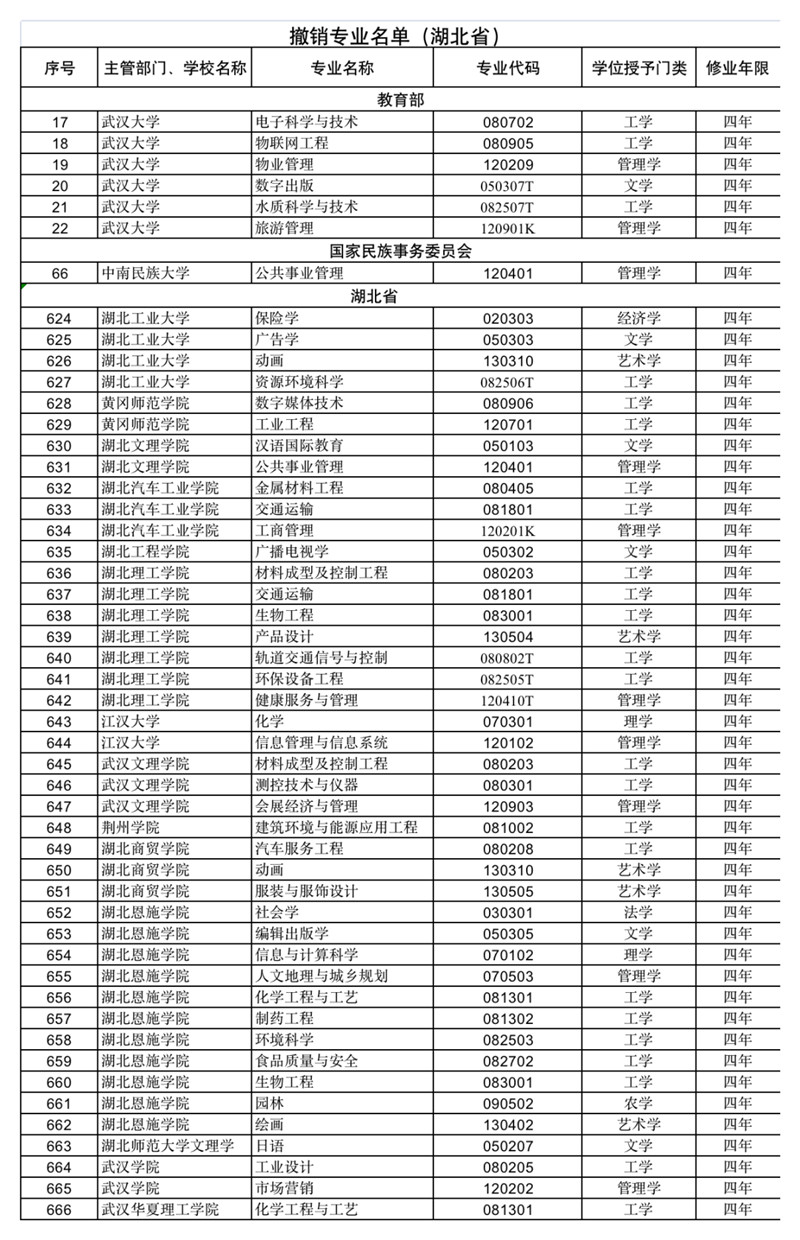 撤销专业名单（湖北省）

| 序号 | 主管部门、学校名称 | 专业名称 | 专业代码 | 学位授予门类 | 修业年限 |
|---|---|---|---|---|---|
| 教育部 | | | | | |
| 17 | 武汉大学 | 电子科学与技术 | 080702 | 工学 | 四年 |
| 18 | 武汉大学 | 物联网工程 | 080905 | 工学 | 四年 |
| 19 | 武汉大学 | 物业管理 | 120209 | 管理学 | 四年 |
| 20 | 武汉大学 | 数字出版 | 050307T | 文学 | 四年 |
| 21 | 武汉大学 | 水质科学与技术 | 082507T | 工学 | 四年 |
| 22 | 武汉大学 | 旅游管理 | 120901K | 管理学 | 四年 |
| 国家民族事务委员会 | | | | | |
| 66 | 中南民族大学 | 公共事业管理 | 120401 | 管理学 | 四年 |
| 湖北省 | | | | | |
| 624 | 湖北工业大学 | 保险学 | 020303 | 经济学 | 四年 |
| 625 | 湖北工业大学 | 广告学 | 050303 | 文学 | 四年 |
| 626 | 湖北工业大学 | 动画 | 130310 | 艺术学 | 四年 |
| 627 | 湖北工业大学 | 资源环境科学 | 082506T | 工学 | 四年 |
| 628 | 黄冈师范学院 | 数字媒体技术 | 080906 | 工学 | 四年 |
| 629 | 黄冈师范学院 | 工业工程 | 120701 | 工学 | 四年 |
| 630 | 湖北文理学院 | 汉语国际教育 | 050103 | 文学 | 四年 |
| 631 | 湖北文理学院 | 公共事业管理 | 120401 | 管理学 | 四年 |
| 632 | 湖北汽车工业学院 | 金属材料工程 | 080405 | 工学 | 四年 |
| 633 | 湖北汽车工业学院 | 交通运输 | 081801 | 工学 | 四年 |
| 634 | 湖北汽车工业学院 | 工商管理 | 120201K | 管理学 | 四年 |
| 635 | 湖北工程学院 | 广播电视学 | 050302 | 文学 | 四年 |
| 636 | 湖北理工学院 | 材料成型及控制工程 | 080203 | 工学 | 四年 |
| 637 | 湖北理工学院 | 交通运输 | 081801 | 工学 | 四年 |
| 638 | 湖北理工学院 | 生物工程 | 083001 | 工学 | 四年 |
| 639 | 湖北理工学院 | 产品设计 | 130504 | 艺术学 | 四年 |
| 640 | 湖北理工学院 | 轨道交通信号与控制 | 080802T | 工学 | 四年 |
| 641 | 湖北理工学院 | 环保设备工程 | 082505T | 工学 | 四年 |
| 642 | 湖北理工学院 | 健康服务与管理 | 120410T | 管理学 | 四年 |
| 643 | 江汉大学 | 化学 | 070301 | 理学 | 四年 |
| 644 | 江汉大学 | 信息管理与信息系统 | 120102 | 管理学 | 四年 |
| 645 | 武汉文理学院 | 材料成型及控制工程 | 080203 | 工学 | 四年 |
| 646 | 武汉文理学院 | 测控技术与仪器 | 080301 | 工学 | 四年 |
| 647 | 武汉文理学院 | 会展经济与管理 | 120903 | 管理学 | 四年 |
| 648 | 荆州学院 | 建筑环境与能源应用工程 | 081002 | 工学 | 四年 |
| 649 | 湖北商贸学院 | 汽车服务工程 | 080208 | 工学 | 四年 |
| 650 | 湖北商贸学院 | 动画 | 130310 | 艺术学 | 四年 |
| 651 | 湖北商贸学院 | 服装与服饰设计 | 130505 | 艺术学 | 四年 |
| 652 | 湖北恩施学院 | 社会学 | 030301 | 法学 | 四年 |
| 653 | 湖北恩施学院 | 编辑出版学 | 050305 | 文学 | 四年 |
| 654 | 湖北恩施学院 | 信息与计算科学 | 070102 | 理学 | 四年 |
| 655 | 湖北恩施学院 | 人文地理与城乡规划 | 070503 | 管理学 | 四年 |
| 656 | 湖北恩施学院 | 化学工程与工艺 | 081301 | 工学 | 四年 |
| 657 | 湖北恩施学院 | 制药工程 | 081302 | 工学 | 四年 |
| 658 | 湖北恩施学院 | 环境科学 | 082503 | 工学 | 四年 |
| 659 | 湖北恩施学院 | 食品质量与安全 | 082702 | 工学 | 四年 |
| 660 | 湖北恩施学院 | 生物工程 | 083001 | 工学 | 四年 |
| 661 | 湖北恩施学院 | 园林 | 090502 | 农学 | 四年 |
| 662 | 湖北恩施学院 | 绘画 | 130402 | 艺术学 | 四年 |
| 663 | 湖北师范大学文理学 | 日语 | 050207 | 文学 | 四年 |
| 664 | 武汉学院 | 工业设计 | 080205 | 工学 | 四年 |
| 665 | 武汉学院 | 市场营销 | 120202 | 管理学 | 四年 |
| 666 | 武汉华夏理工学院 | 化学工程与工艺 | 081301 | 工学 | 四年 |